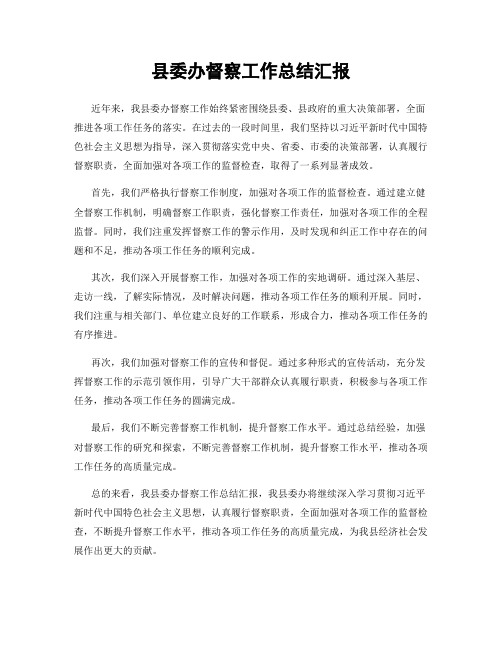 县委办督察工作总结汇报

近年来，我县委办督察工作始终紧密围绕县委、县政府的重大决策部署，全面推进各项工作任务的落实。在过去的一段时间里，我们坚持以习近平新时代中国特色社会主义思想为指导，深入贯彻落实党中央、省委、市委的决策部署，认真履行督察职责，全面加强对各项工作的监督检查，取得了一系列显著成效。

首先，我们严格执行督察工作制度，加强对各项工作的监督检查。通过建立健全督察工作机制，明确督察工作职责，强化督察工作责任，加强对各项工作的全程监督。同时，我们注重发挥督察工作的警示作用，及时发现和纠正工作中存在的问题和不足，推动各项工作任务的顺利完成。

其次，我们深入开展督察工作，加强对各项工作的实地调研。通过深入基层、走访一线，了解实际情况，及时解决问题，推动各项工作任务的顺利开展。同时，我们注重与相关部门、单位建立良好的工作联系，形成合力，推动各项工作任务的有序推进。

再次，我们加强对督察工作的宣传和督促。通过多种形式的宣传活动，充分发挥督察工作的示范引领作用，引导广大干部群众认真履行职责，积极参与各项工作任务，推动各项工作任务的圆满完成。

最后，我们不断完善督察工作机制，提升督察工作水平。通过总结经验，加强对督察工作的研究和探索，不断完善督察工作机制，提升督察工作水平，推动各项工作任务的高质量完成。

总的来看，我县委办督察工作总结汇报，我县委办将继续深入学习贯彻习近平新时代中国特色社会主义思想，认真履行督察职责，全面加强对各项工作的监督检查，不断提升督察工作水平，推动各项工作任务的高质量完成，为我县经济社会发展作出更大的贡献。